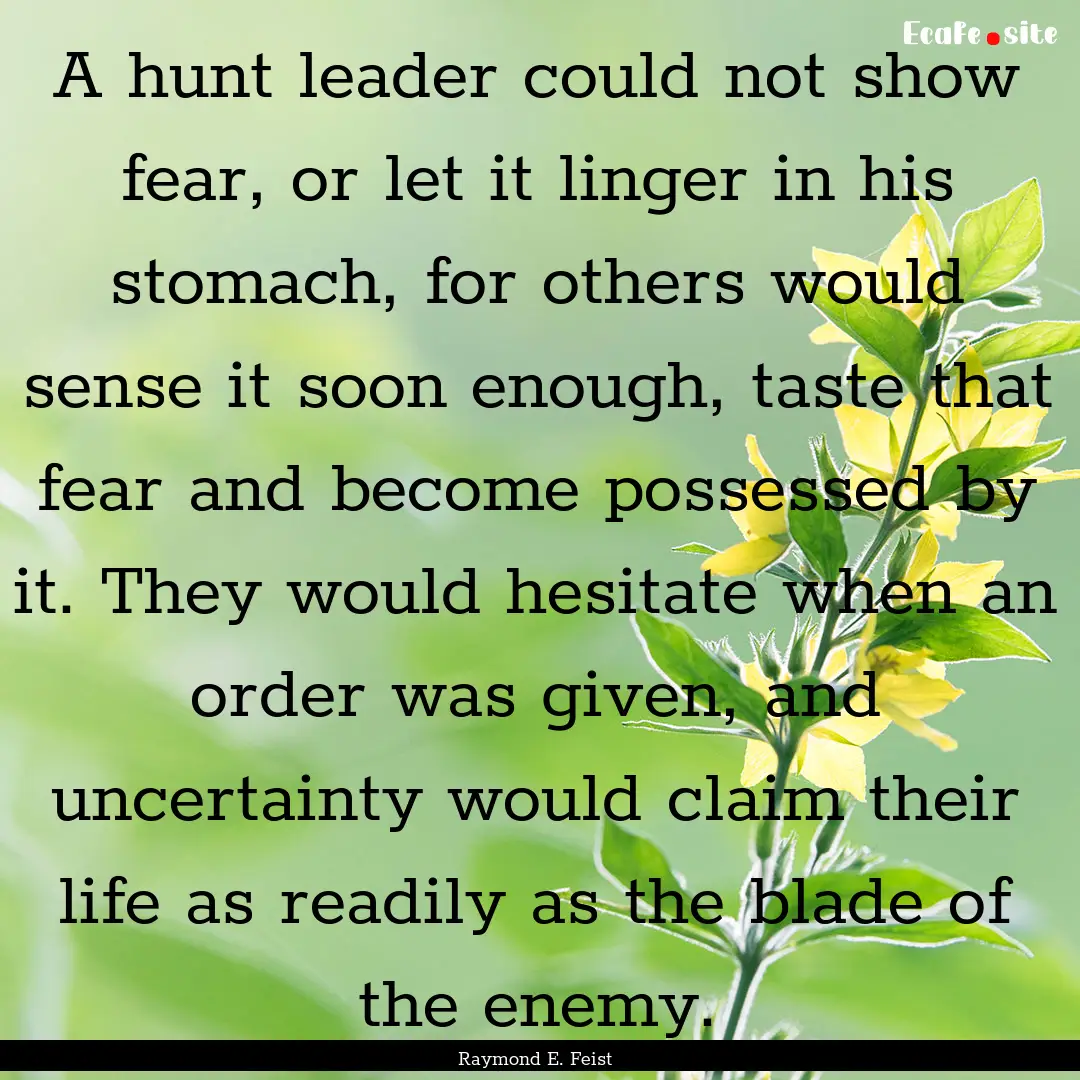 EcaFe.site

A hunt leader could not show fear, or let it linger in his stomach, for others would sense it soon enough, taste that fear and become possessed by it. They would hesitate when an order was given, and uncertainty would claim their life as readily as the blade of the enemy.

Raymond E. Feist